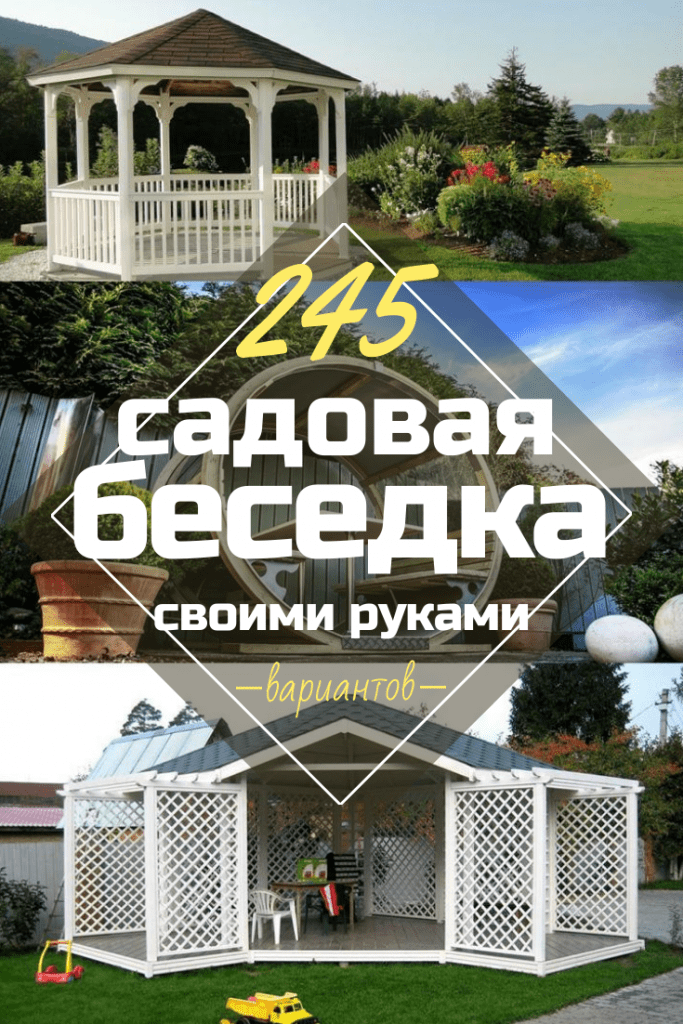 245
садовая
беседка
своими руками
—вариантов—